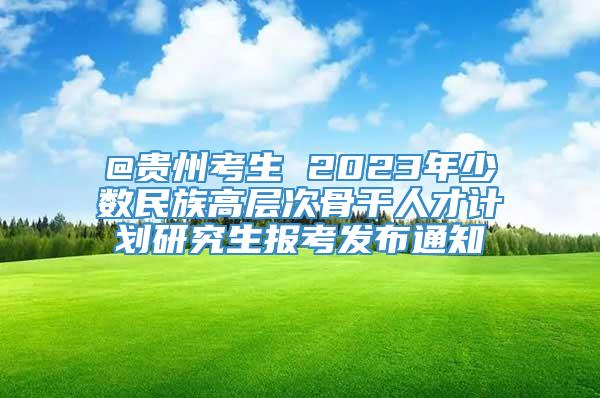 @贵州考生 2023年少数民族高层次骨干人才计划研究生报考发布通知